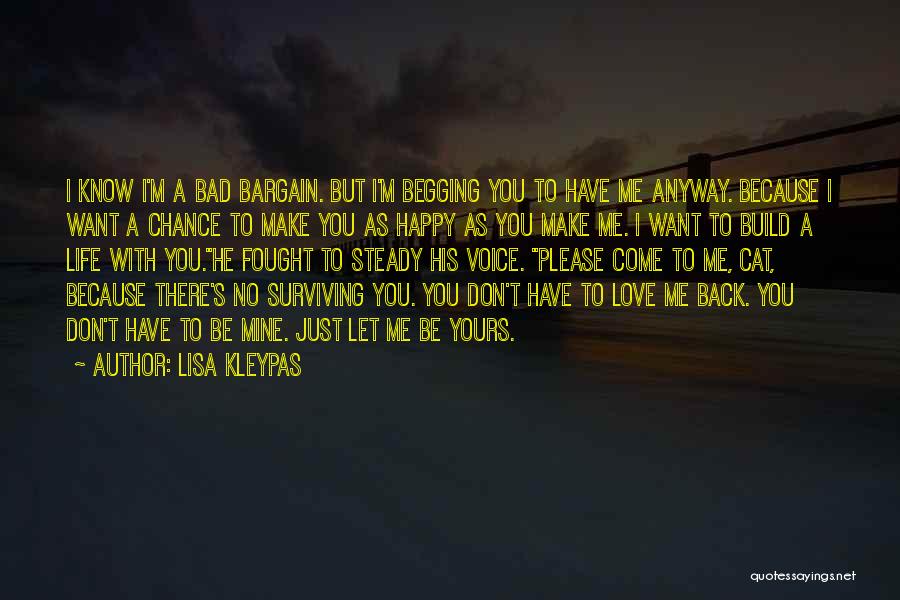 I KNOW I'M A BAD BARGAIN. BUT I'M BEGGING YOU TO HAVE ME ANYWAY. BECAUSE I WANT A CHANCE TO MAKE YOU AS HAPPY AS YOU MAKE ME. I WANT TO BUILD A LIFE WITH YOU."HE FOUGHT TO STEADY HIS VOICE. "PLEASE COME TO ME, CAT, BECAUSE THERE'S NO SURVIVING YOU. YOU DON'T HAVE TO LOVE ME BACK. YOU DON'T HAVE TO BE MINE. JUST LET ME BE YOURS.

~ AUTHOR: LISA KLEYPAS

quotessayings.net